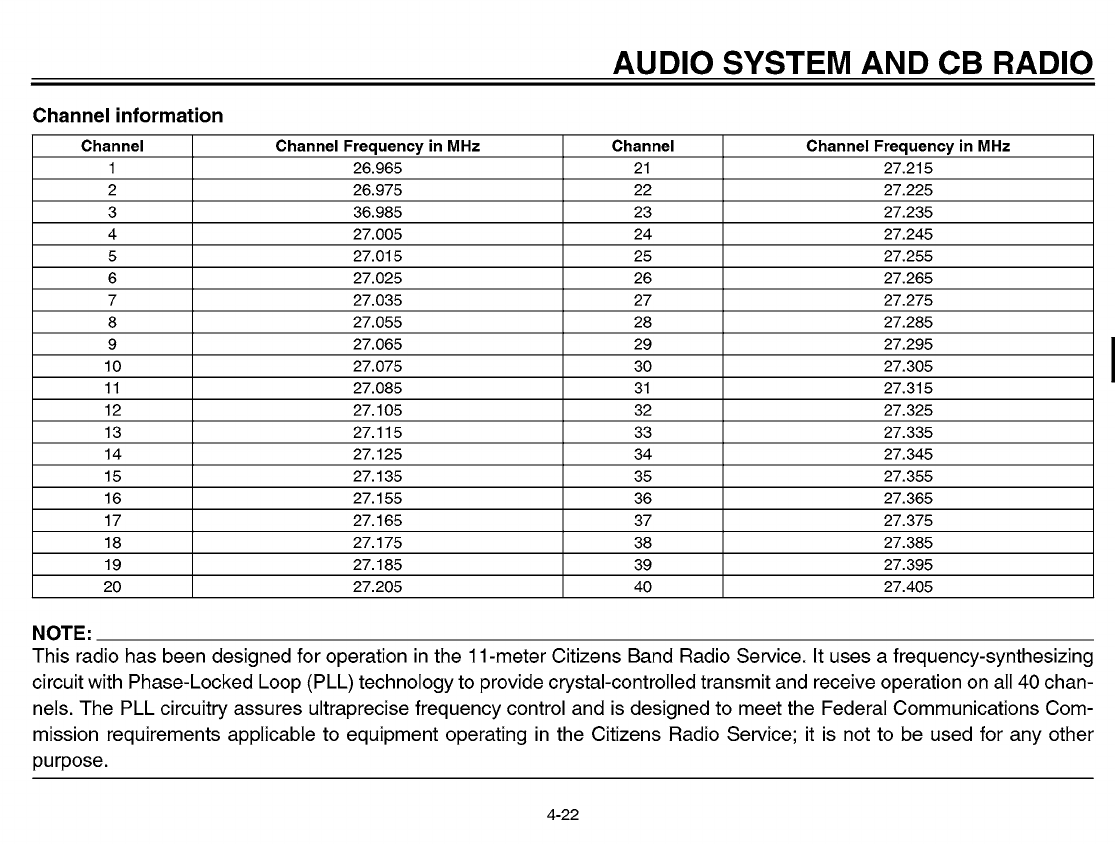 AUDIO SYSTEM AND CB RADIO

Channel information

| Channel | Channel Frequency in MHz | Channel | Channel Frequency in MHz |
|---|---|---|---|
| 1 | 26.965 | 21 | 27.215 |
| 2 | 26.975 | 22 | 27.225 |
| 3 | 36.985 | 23 | 27.235 |
| 4 | 27.005 | 24 | 27.245 |
| 5 | 27.015 | 25 | 27.255 |
| 6 | 27.025 | 26 | 27.265 |
| 7 | 27.035 | 27 | 27.275 |
| 8 | 27.055 | 28 | 27.285 |
| 9 | 27.065 | 29 | 27.295 |
| 10 | 27.075 | 30 | 27.305 |
| 11 | 27.085 | 31 | 27.315 |
| 12 | 27.105 | 32 | 27.325 |
| 13 | 27.115 | 33 | 27.335 |
| 14 | 27.125 | 34 | 27.345 |
| 15 | 27.135 | 35 | 27.355 |
| 16 | 27.155 | 36 | 27.365 |
| 17 | 27.165 | 37 | 27.375 |
| 18 | 27.175 | 38 | 27.385 |
| 19 | 27.185 | 39 | 27.395 |
| 20 | 27.205 | 40 | 27.405 |

NOTE:
This radio has been designed for operation in the 11-meter Citizens Band Radio Service. It uses a frequency-synthesizing circuit with Phase-Locked Loop (PLL) technology to provide crystal-controlled transmit and receive operation on all 40 channels. The PLL circuitry assures ultraprecise frequency control and is designed to meet the Federal Communications Commission requirements applicable to equipment operating in the Citizens Radio Service; it is not to be used for any other purpose.

4-22